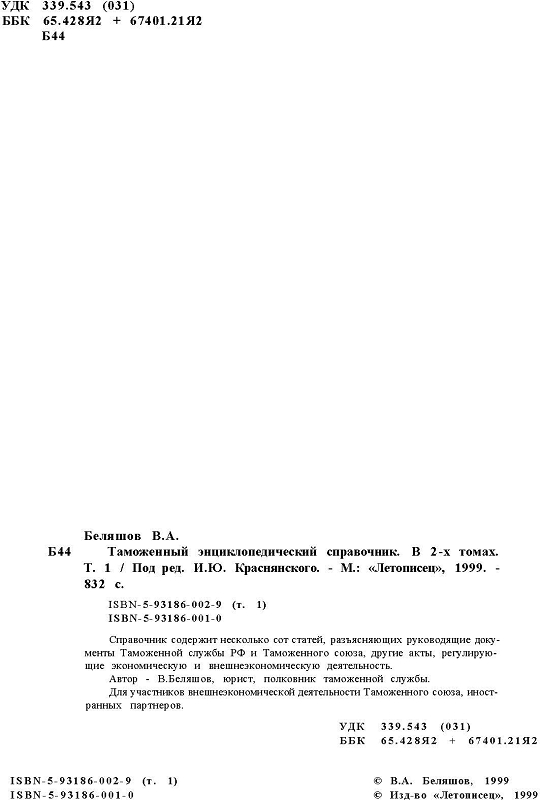 УДК 339.543 (031)
ББК 65.428Я2 + 67401.21Я2
Б44

Беляшов В.А.
Б44 Таможенный энциклопедический справочник. В 2-х томах. Т. 1 / Под ред. И.Ю. Краснянского. - М.: «Летописец», 1999. - 832 с.

ISBN-5-93186-002-9 (т. 1)
ISBN-5-93186-001-0

Справочник содержит несколько сот статей, разъясняющих руководящие документы Таможенной службы РФ и Таможенного союза, другие акты, регулирующие экономическую и внешнеэкономическую деятельность.

Автор - В.Беляшов, юрист, полковник таможенной службы.

Для участников внешнеэкономической деятельности Таможенного союза, иностранных партнеров.

УДК 339.543 (031)
ББК 65.428Я2 + 67401.21Я2

ISBN-5-93186-002-9 (т. 1)
ISBN-5-93186-001-0

© В.А. Беляшов, 1999
© Изд-во «Летописец», 1999